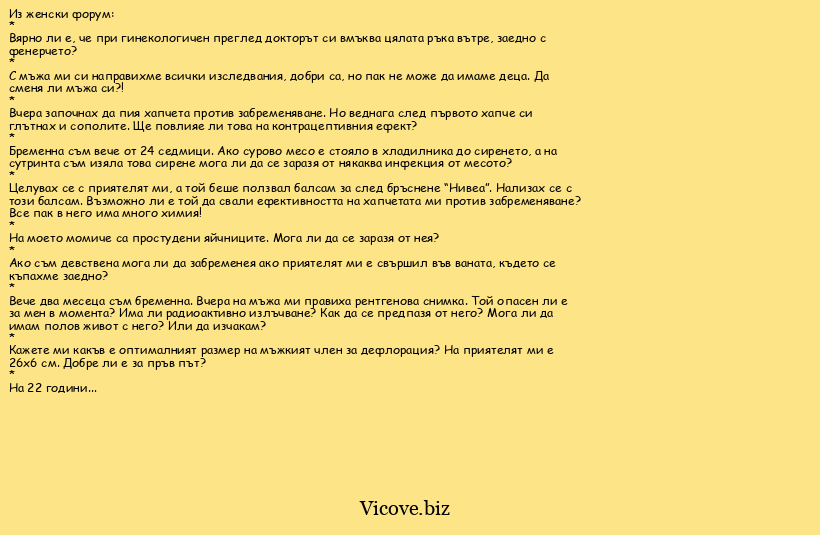 Из женски форум:
*
Вярно ли е, че при гинекологичен преглед докторът си вмъква цялата ръка вътре, заедно с фенерчето?
*
С мъжа ми си направихме всички изследвания, добри са, но пак не може да имаме деца. Да сменя ли мъжа си?!
*
Вчера започнах да пия хапчета против забременяване. Но веднага след първото хапче си глътнах и сополите. Ще повлияе ли това на контрацептивния ефект?
*
Бременна съм вече от 24 седмици. Ако сурово месо е стояло в хладилника до сиренето, а на сутринта съм изяла това сирене мога ли да се заразя от някаква инфекция от месото?
*
Целувах се с приятелят ми, а той беше ползвал балсам за след бръснене "Нивеа". Нализах се с този балсам. Възможно ли е той да свали ефективността на хапчетата ми против забременяване? Все пак в него има много химия!
*
На моето момиче са простудени яйчниците. Мога ли да се заразя от нея?
*
Ако съм девствена мога ли да забременея ако приятелят ми е свършил във ваната, където се къпахме заедно?
*
Вече два месеца съм бременна. Вчера на мъжа ми правиха рентгенова снимка. Той опасен ли е за мен в момента? Има ли радиоактивно излъчване? Как да се предпазя от него? Мога ли да имам полов живот с него? Или да изчакам?
*
Кажете ми какъв е оптималният размер на мъжкият член за дефлорация? На приятелят ми е 26х6 см. Добре ли е за пръв път?
*
На 22 години...

Vicove.biz